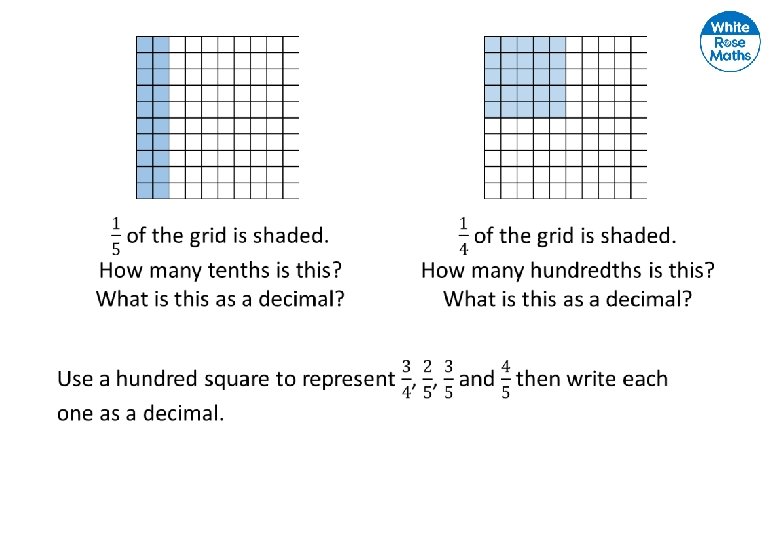 White
Rose
Maths

$\frac{1}{5}$ of the grid is shaded.
How many tenths is this?
What is this as a decimal?

$\frac{1}{4}$ of the grid is shaded.
How many hundredths is this?
What is this as a decimal?

Use a hundred square to represent $\frac{3}{4}$, $\frac{2}{5}$, $\frac{3}{5}$ and $\frac{4}{5}$ then write each one as a decimal.